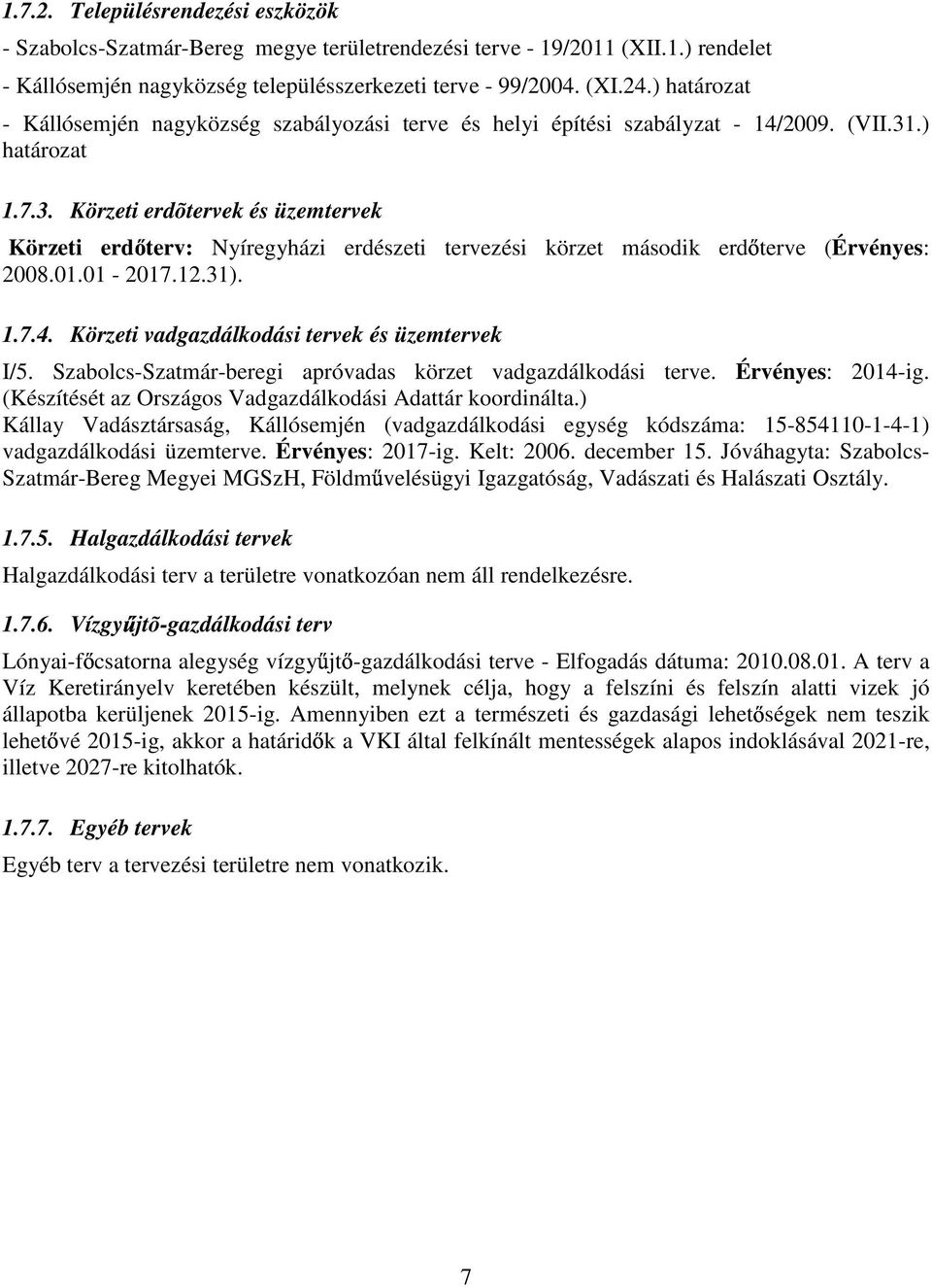 1.7.2. Településrendezési eszközök

- Szabolcs-Szatmár-Bereg megye területrendezési terve - 19/2011 (XII.1.) rendelet
- Kállósemjén nagyközség településszerkezeti terve - 99/2004. (XI.24.) határozat
- Kállósemjén nagyközség szabályozási terve és helyi építési szabályzat - 14/2009. (VII.31.) határozat

1.7.3. Körzeti erdõtervek és üzemtervek

Körzeti erdőterv: Nyíregyházi erdészeti tervezési körzet második erdőterve (Érvényes: 2008.01.01 - 2017.12.31).

1.7.4. Körzeti vadgazdálkodási tervek és üzemtervek

I/5. Szabolcs-Szatmár-beregi apróvadas körzet vadgazdálkodási terve. Érvényes: 2014-ig. (Készítését az Országos Vadgazdálkodási Adattár koordinálta.)
Kállay Vadásztársaság, Kállósemjén (vadgazdálkodási egység kódszáma: 15-854110-1-4-1) vadgazdálkodási üzemterve. Érvényes: 2017-ig. Kelt: 2006. december 15. Jóváhagyta: Szabolcs-Szatmár-Bereg Megyei MGSzH, Földművelésügyi Igazgatóság, Vadászati és Halászati Osztály.

1.7.5. Halgazdálkodási tervek

Halgazdálkodási terv a területre vonatkozóan nem áll rendelkezésre.

1.7.6. Vízgyűjtõ-gazdálkodási terv

Lónyai-főcsatorna alegység vízgyűjtő-gazdálkodási terve - Elfogadás dátuma: 2010.08.01. A terv a Víz Keretirányelv keretében készült, melynek célja, hogy a felszíni és felszín alatti vizek jó állapotba kerüljenek 2015-ig. Amennyiben ezt a természeti és gazdasági lehetőségek nem teszik lehetővé 2015-ig, akkor a határidők a VKI által felkínált mentességek alapos indoklásával 2021-re, illetve 2027-re kitolhatók.

1.7.7. Egyéb tervek

Egyéb terv a tervezési területre nem vonatkozik.

7